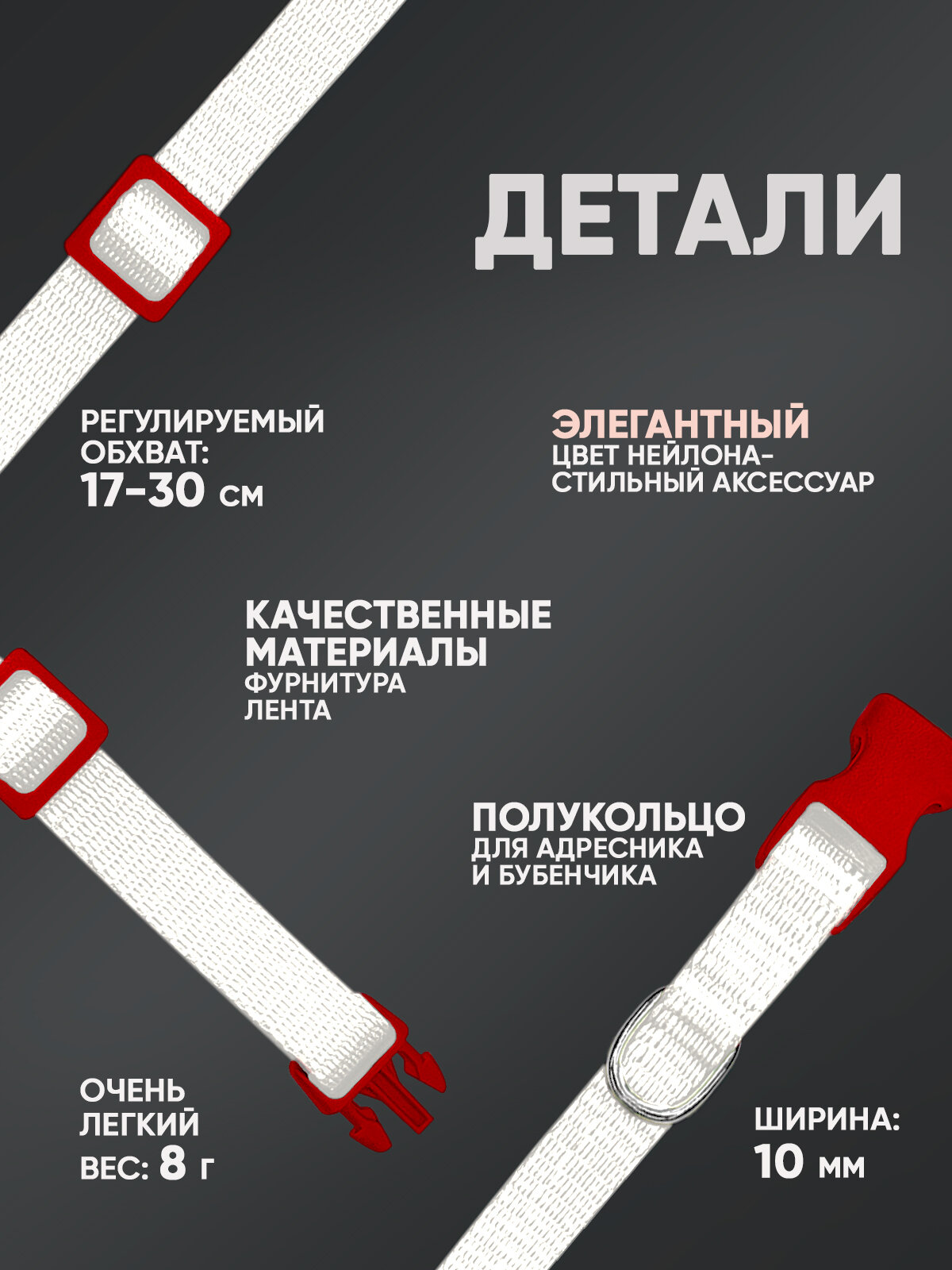 ДЕТАЛИ

РЕГУЛИРУЕМЫЙ
ОБХВАТ:
17-30 см

ЭЛЕГАНТНЫЙ
ЦВЕТ НЕЙЛОНА-
СТИЛЬНЫЙ АКСЕССУАР

КАЧЕСТВЕННЫЕ
МАТЕРИАЛЫ
ФУРНИТУРА
ЛЕНТА

ПОЛУКОЛЬЦО
ДЛЯ АДРЕСНИКА
И БУБЕНЧИКА

ОЧЕНЬ
ЛЕГКИЙ
ВЕС: 8 г

ШИРИНА:
10 мм